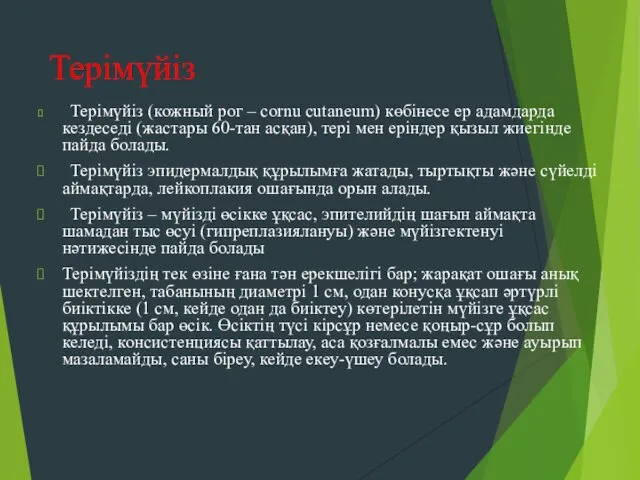 Терімүйіз

Терімүйіз (кожный рог – cornu cutaneum) көбінесе ер адамдарда кездеседі (жастары 60-тан асқан), тері мен еріндер қызыл жиегінде пайда болады.

Терімүйіз эпидермалдық құрылымға жатады, тыртықты және сүйелді аймақтарда, лейкоплакия ошағында орын алады.

Терімүйіз – мүйізді өсікке ұқсас, эпителийдің шағын аймақта шамадан тыс өсуі (гипреплазиялануы) және мүйізгектенуі нәтижесінде пайда болады

Терімүйіздің тек өзіне ғана тән ерекшелігі бар; жарақат ошағы анық шектелген, табанының диаметрі 1 см, одан конусқа ұқсап әртүрлі биіктікке (1 см, кейде одан да биіктеу) көтерілетін мүйізге ұқсас құрылымы бар өсік. Өсіктің түсі кірсұр немесе қоңыр-сұр болып келеді, консистенциясы қаттылау, аса қозғалмалы емес және ауырып мазаламайды, саны біреу, кейде екеу-үшеу болады.